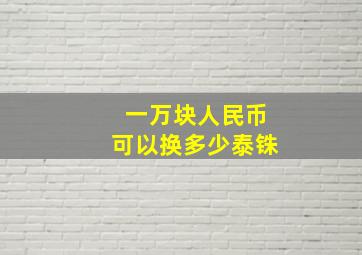 一万块人民币
可以换多少泰铢